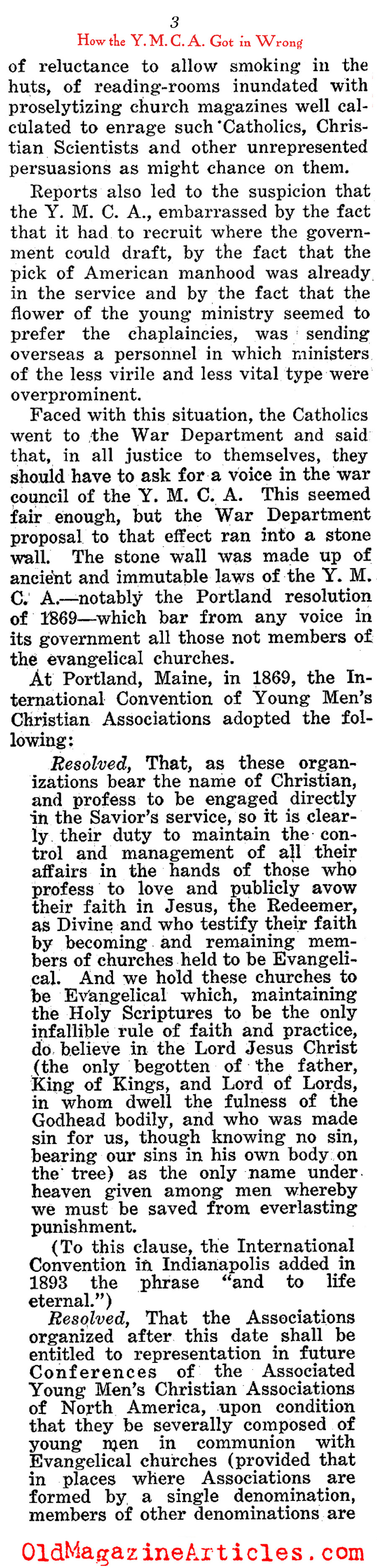 3

How the Y. M. C. A. Got in Wrong

of reluctance to allow smoking in the huts, of reading-rooms inundated with proselytizing church magazines well calculated to enrage such Catholics, Christian Scientists and other unrepresented persuasions as might chance on them.

Reports also led to the suspicion that the Y. M. C. A., embarrassed by the fact that it had to recruit where the government could draft, by the fact that the pick of American manhood was already in the service and by the fact that the flower of the young ministry seemed to prefer the chaplaincies, was sending overseas a personnel in which ministers of the less virile and less vital type were overprominent.

Faced with this situation, the Catholics went to the War Department and said that, in all justice to themselves, they should have to ask for a voice in the war council of the Y. M. C. A. This seemed fair enough, but the War Department proposal to that effect ran into a stone wall. The stone wall was made up of ancient and immutable laws of the Y. M. C. A.—notably the Portland resolution of 1869—which bar from any voice in its government all those not members of the evangelical churches.

At Portland, Maine, in 1869, the International Convention of Young Men's Christian Associations adopted the following:

Resolved, That, as these organizations bear the name of Christian, and profess to be engaged directly in the Savior's service, so it is clearly their duty to maintain the control and management of all their affairs in the hands of those who profess to love and publicly avow their faith in Jesus, the Redeemer, as Divine and who testify their faith by becoming and remaining members of churches held to be Evangelical. And we hold these churches to be Evangelical which, maintaining the Holy Scriptures to be the only infallible rule of faith and practice, do believe in the Lord Jesus Christ (the only begotten of the father, King of Kings, and Lord of Lords, in whom dwell the fulness of the Godhead bodily, and who was made sin for us, though knowing no sin, bearing our sins in his own body on the tree) as the only name under heaven given among men whereby we must be saved from everlasting punishment.

(To this clause, the International Convention in Indianapolis added in 1893 the phrase "and to life eternal.")

Resolved, That the Associations organized after this date shall be entitled to representation in future Conferences of the Associated Young Men's Christian Associations of North America, upon condition that they be severally composed of young men in communion with Evangelical churches (provided that in places where Associations are formed by a single denomination, members of other denominations are

OldMagazineArticles.com